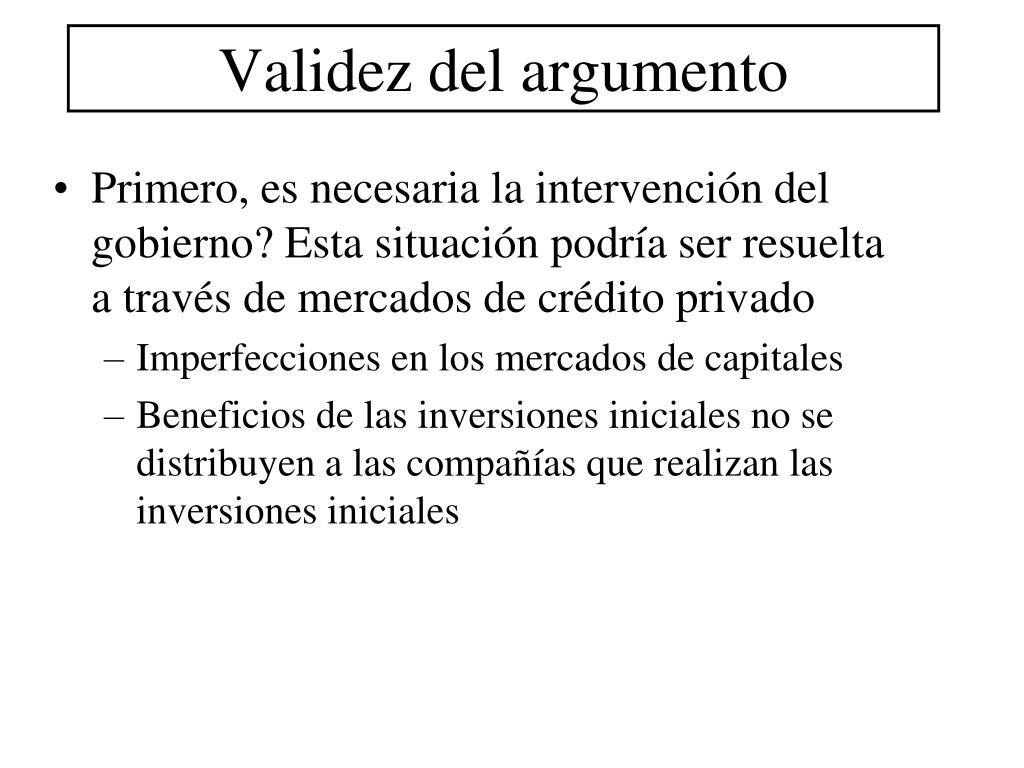 Validez del argumento

• Primero, es necesaria la intervención del gobierno? Esta situación podría ser resuelta a través de mercados de crédito privado

– Imperfecciones en los mercados de capitales

– Beneficios de las inversiones iniciales no se distribuyen a las compañías que realizan las inversiones iniciales